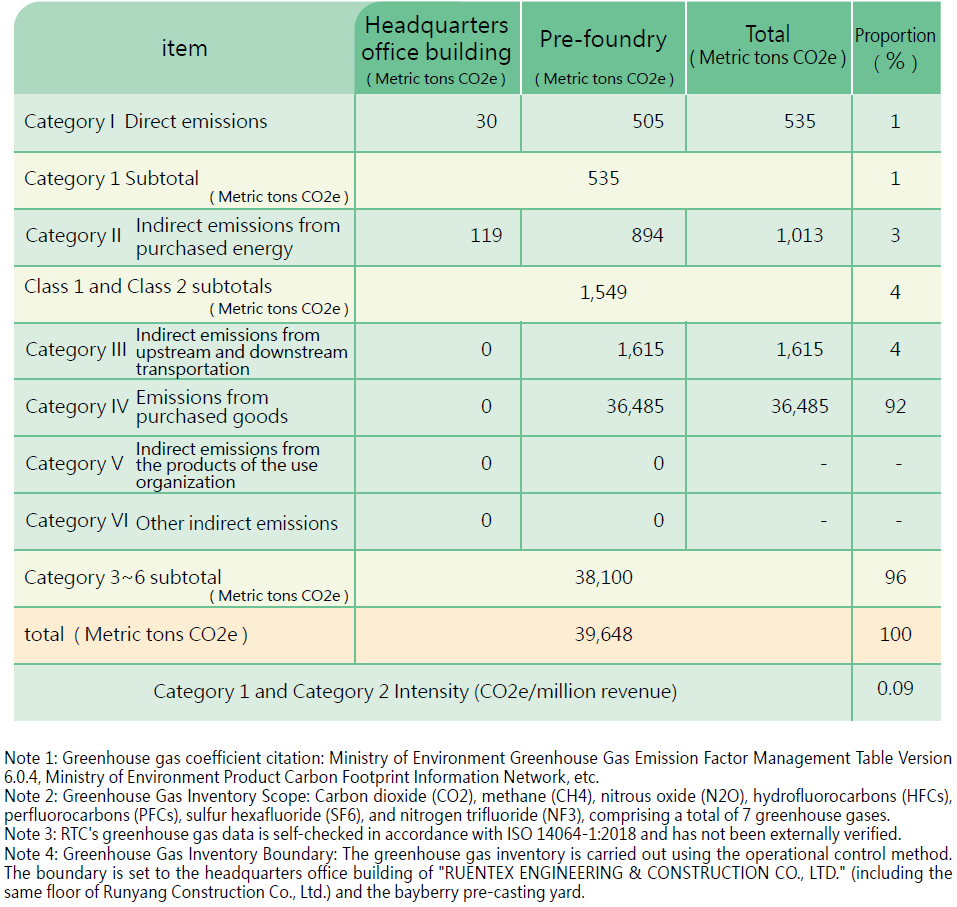 | item | Headquarters office building ( Metric tons CO2e ) | Pre-foundry ( Metric tons CO2e ) | Total ( Metric tons CO2e ) | Proportion ( % ) |
|---|---|---|---|---|
| Category I Direct emissions | 30 | 505 | 535 | 1 |
| Category 1 Subtotal ( Metric tons CO2e ) | 535 | | | 1 |
| Category II Indirect emissions from purchased energy | 119 | 894 | 1,013 | 3 |
| Class 1 and Class 2 subtotals ( Metric tons CO2e ) | 1,549 | | | 4 |
| Category III Indirect emissions from upstream and downstream transportation | 0 | 1,615 | 1,615 | 4 |
| Category IV Emissions from purchased goods | 0 | 36,485 | 36,485 | 92 |
| Category V Indirect emissions from the products of the use organization | 0 | 0 | - | - |
| Category VI Other indirect emissions | 0 | 0 | - | - |
| Category 3~6 subtotal ( Metric tons CO2e ) | 38,100 | | | 96 |
| total ( Metric tons CO2e ) | 39,648 | | | 100 |
| Category 1 and Category 2 Intensity (CO2e/million revenue) | | | | 0.09 |

Note 1: Greenhouse gas coefficient citation: Ministry of Environment Greenhouse Gas Emission Factor Management Table Version 6.0.4, Ministry of Environment Product Carbon Footprint Information Network, etc.
Note 2: Greenhouse Gas Inventory Scope: Carbon dioxide (CO2), methane (CH4), nitrous oxide (N2O), hydrofluorocarbons (HFCs), perfluorocarbons (PFCs), sulfur hexafluoride (SF6), and nitrogen trifluoride (NF3), comprising a total of 7 greenhouse gases.
Note 3: RTC's greenhouse gas data is self-checked in accordance with ISO 14064-1:2018 and has not been externally verified.
Note 4: Greenhouse Gas Inventory Boundary: The greenhouse gas inventory is carried out using the operational control method. The boundary is set to the headquarters office building of "RUENTEX ENGINEERING & CONSTRUCTION CO., LTD." (including the same floor of Runyang Construction Co., Ltd.) and the bayberry pre-casting yard.